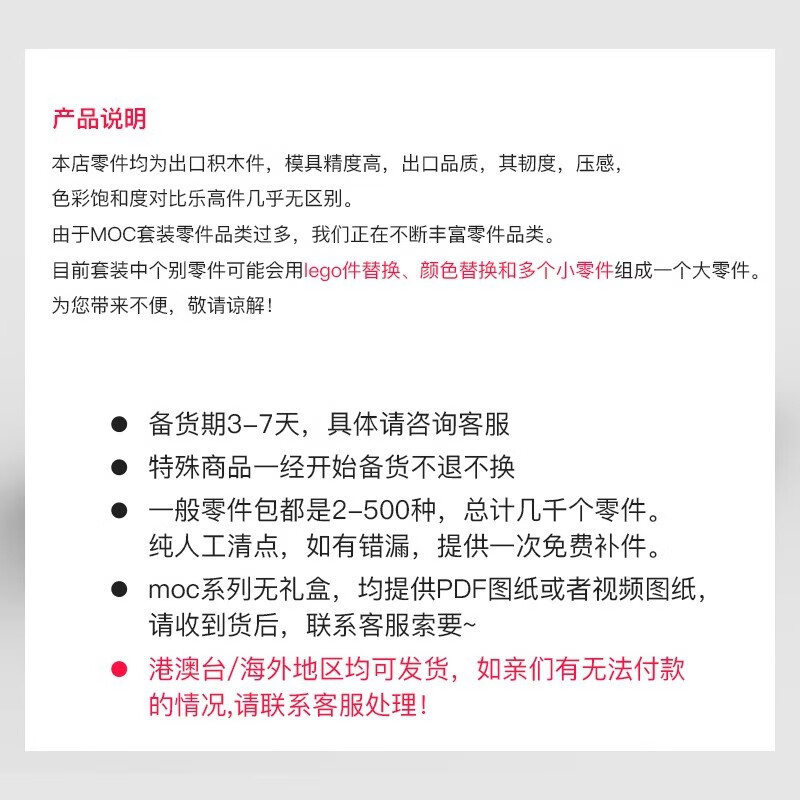 产品说明

本店零件均为出口积木件，模具精度高，出口品质，其韧度，压感，色彩饱和度对比乐高件几乎无区别。

由于MOC套装零件品类过多，我们正在不断丰富零件品类。

目前套装中个别零件可能会用lego件替换、颜色替换和多个小零件组成一个大零件。

为您带来不便，敬请谅解！

● 备货期3-7天，具体请咨询客服

● 特殊商品一经开始备货不退不换

● 一般零件包都是2-500种，总计几千个零件。纯人工清点，如有错漏，提供一次免费补件。

● moc系列无礼盒，均提供PDF图纸或者视频图纸，请收到货后，联系客服索要~

● 港澳台/海外地区均可发货，如亲们有无法付款的情况,请联系客服处理！